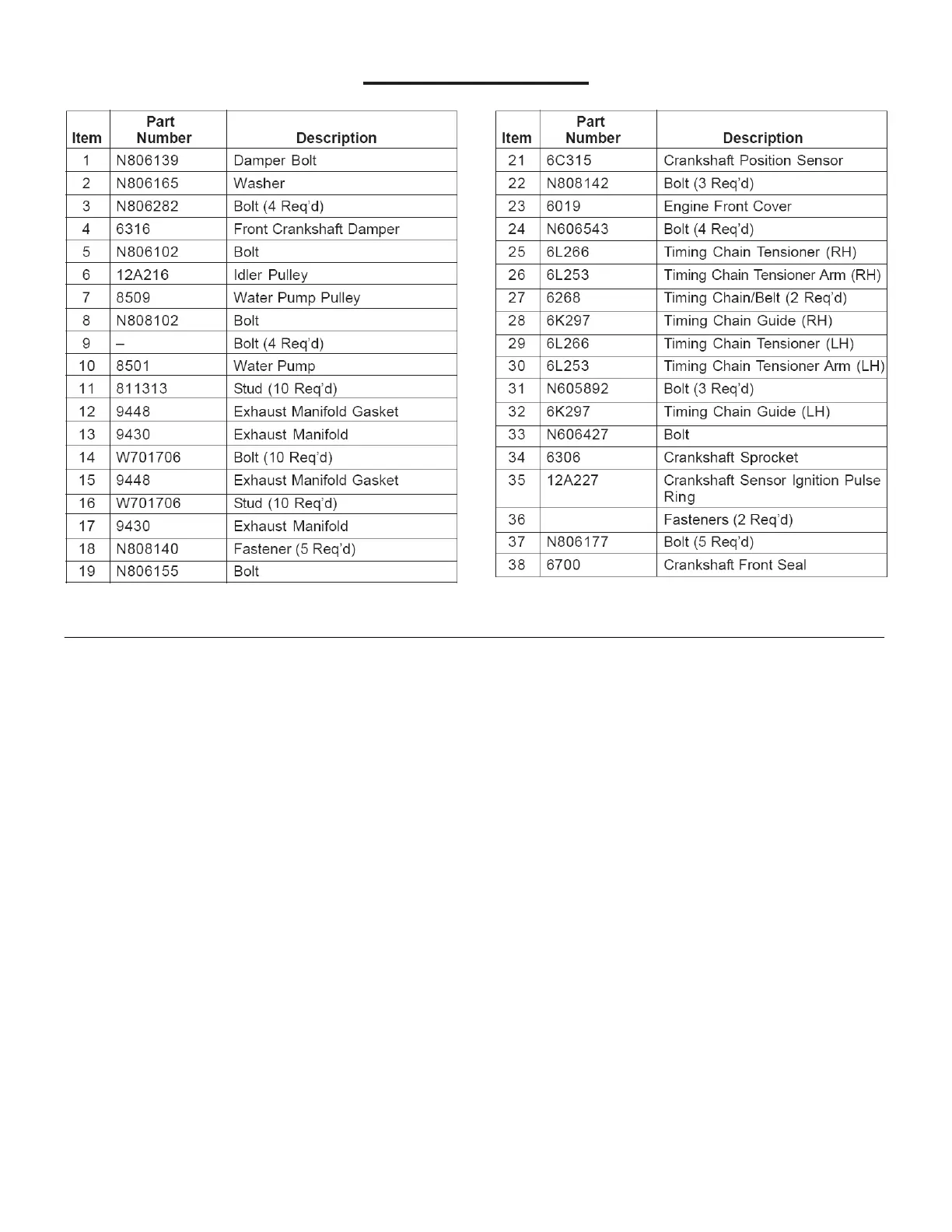 | Item | Part Number | Description |
|---|---|---|
| 1 | N806139 | Damper Bolt |
| 2 | N806165 | Washer |
| 3 | N806282 | Bolt (4 Req'd) |
| 4 | 6316 | Front Crankshaft Damper |
| 5 | N806102 | Bolt |
| 6 | 12A216 | Idler Pulley |
| 7 | 8509 | Water Pump Pulley |
| 8 | N808102 | Bolt |
| 9 | – | Bolt (4 Req'd) |
| 10 | 8501 | Water Pump |
| 11 | 811313 | Stud (10 Req'd) |
| 12 | 9448 | Exhaust Manifold Gasket |
| 13 | 9430 | Exhaust Manifold |
| 14 | W701706 | Bolt (10 Req'd) |
| 15 | 9448 | Exhaust Manifold Gasket |
| 16 | W701706 | Stud (10 Req'd) |
| 17 | 9430 | Exhaust Manifold |
| 18 | N808140 | Fastener (5 Req'd) |
| 19 | N806155 | Bolt |

| Item | Part Number | Description |
|---|---|---|
| 21 | 6C315 | Crankshaft Position Sensor |
| 22 | N808142 | Bolt (3 Req'd) |
| 23 | 6019 | Engine Front Cover |
| 24 | N606543 | Bolt (4 Req'd) |
| 25 | 6L266 | Timing Chain Tensioner (RH) |
| 26 | 6L253 | Timing Chain Tensioner Arm (RH) |
| 27 | 6268 | Timing Chain/Belt (2 Req'd) |
| 28 | 6K297 | Timing Chain Guide (RH) |
| 29 | 6L266 | Timing Chain Tensioner (LH) |
| 30 | 6L253 | Timing Chain Tensioner Arm (LH) |
| 31 | N605892 | Bolt (3 Req'd) |
| 32 | 6K297 | Timing Chain Guide (LH) |
| 33 | N606427 | Bolt |
| 34 | 6306 | Crankshaft Sprocket |
| 35 | 12A227 | Crankshaft Sensor Ignition Pulse Ring |
| 36 | | Fasteners (2 Req'd) |
| 37 | N806177 | Bolt (5 Req'd) |
| 38 | 6700 | Crankshaft Front Seal |